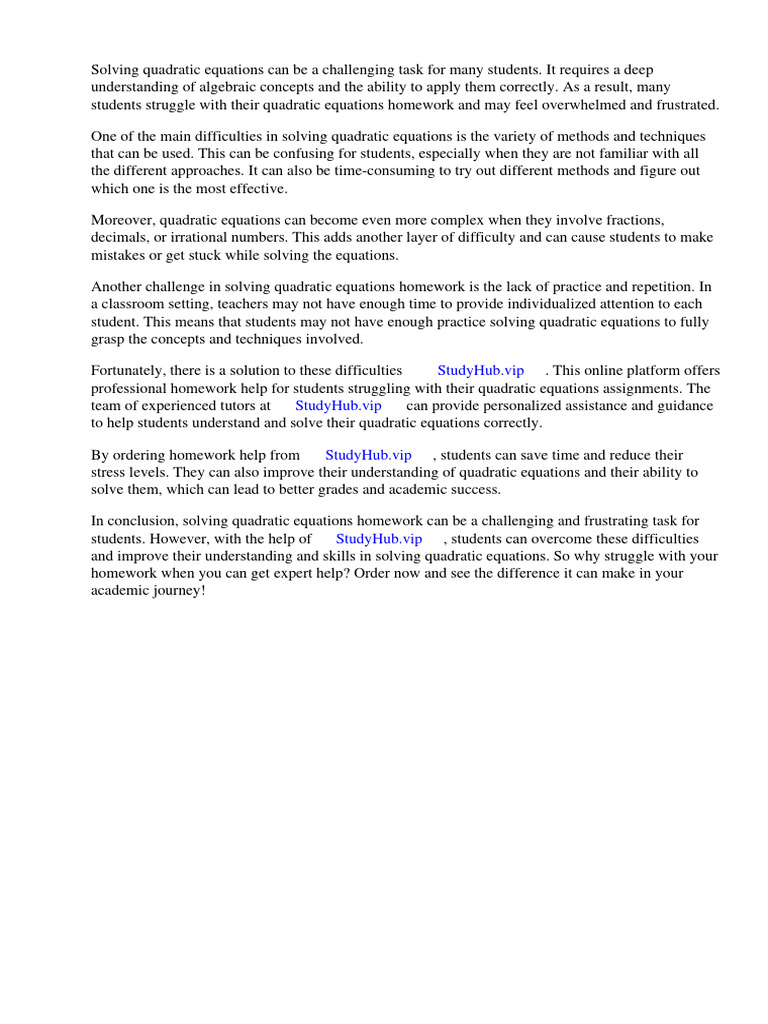 Solving quadratic equations can be a challenging task for many students. It requires a deep understanding of algebraic concepts and the ability to apply them correctly. As a result, many students struggle with their quadratic equations homework and may feel overwhelmed and frustrated.

One of the main difficulties in solving quadratic equations is the variety of methods and techniques that can be used. This can be confusing for students, especially when they are not familiar with all the different approaches. It can also be time-consuming to try out different methods and figure out which one is the most effective.

Moreover, quadratic equations can become even more complex when they involve fractions, decimals, or irrational numbers. This adds another layer of difficulty and can cause students to make mistakes or get stuck while solving the equations.

Another challenge in solving quadratic equations homework is the lack of practice and repetition. In a classroom setting, teachers may not have enough time to provide individualized attention to each student. This means that students may not have enough practice solving quadratic equations to fully grasp the concepts and techniques involved.

Fortunately, there is a solution to these difficulties StudyHub.vip . This online platform offers professional homework help for students struggling with their quadratic equations assignments. The team of experienced tutors at StudyHub.vip can provide personalized assistance and guidance to help students understand and solve their quadratic equations correctly.

By ordering homework help from StudyHub.vip , students can save time and reduce their stress levels. They can also improve their understanding of quadratic equations and their ability to solve them, which can lead to better grades and academic success.

In conclusion, solving quadratic equations homework can be a challenging and frustrating task for students. However, with the help of StudyHub.vip , students can overcome these difficulties and improve their understanding and skills in solving quadratic equations. So why struggle with your homework when you can get expert help? Order now and see the difference it can make in your academic journey!